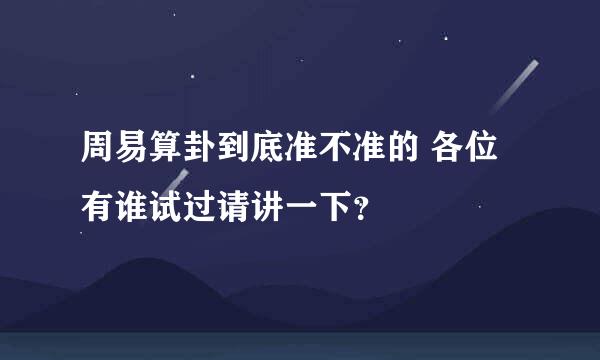 周易算卦到底准不准的 各位有谁试过请讲一下?